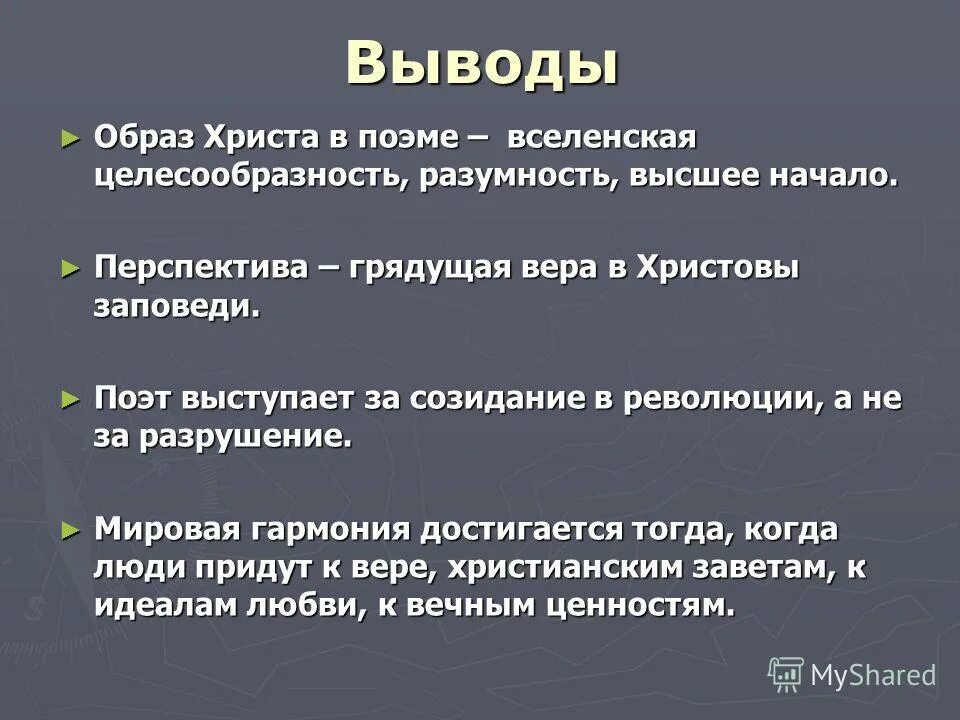 Выводы

► Образ Христа в поэме – вселенская целесообразность, разумность, высшее начало.

► Перспектива – грядущая вера в Христовы заповеди.

► Поэт выступает за созидание в революции, а не за разрушение.

► Мировая гармония достигается тогда, когда люди придут к вере, христианским заветам, к идеалам любви, к вечным ценностям.

MyShared